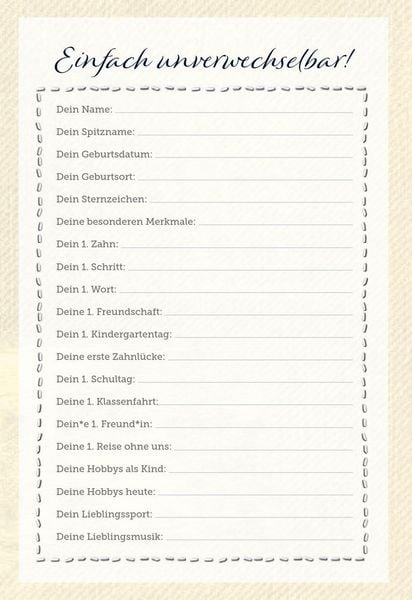 Einfach unverwechselbar!

Dein Name:

Dein Spitzname:

Dein Geburtsdatum:

Dein Geburtsort:

Dein Sternzeichen:

Deine besonderen Merkmale:

Dein 1. Zahn:

Dein 1. Schritt:

Dein 1. Wort:

Deine 1. Freundschaft:

Dein 1. Kindergartentag:

Deine erste Zahnlücke:

Dein 1. Schultag:

Deine 1. Klassenfahrt:

Dein*e 1. Freund*in:

Deine 1. Reise ohne uns:

Deine Hobbys als Kind:

Deine Hobbys heute:

Dein Lieblingssport:

Deine Lieblingsmusik: